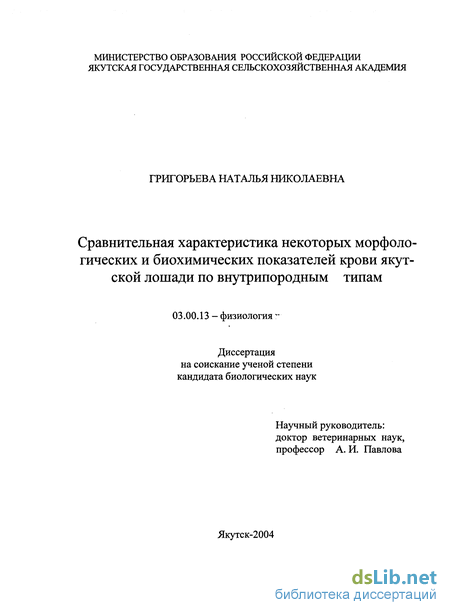 МИНИСТЕРСТВО ОБРАЗОВАНИЯ РОССИЙСКОЙ ФЕДЕРАЦИИ
ЯКУТСКАЯ ГОСУДАРСТВЕННАЯ СЕЛЬСКОХОЗЯЙСТВЕННАЯ АКАДЕМИЯ

ГРИГОРЬЕВА НАТАЛЬЯ НИКОЛАЕВНА

Сравнительная характеристика некоторых морфологических и биохимических показателей крови якутской лошади по внутрипородным типам

03.00.13 – физиология

Диссертация
на соискание ученой степени
кандидата биологических наук

Научный руководитель:
доктор ветеринарных наук,
профессор А. И. Павлова

Якутск-2004

dsLib.net
библиотека диссертаций